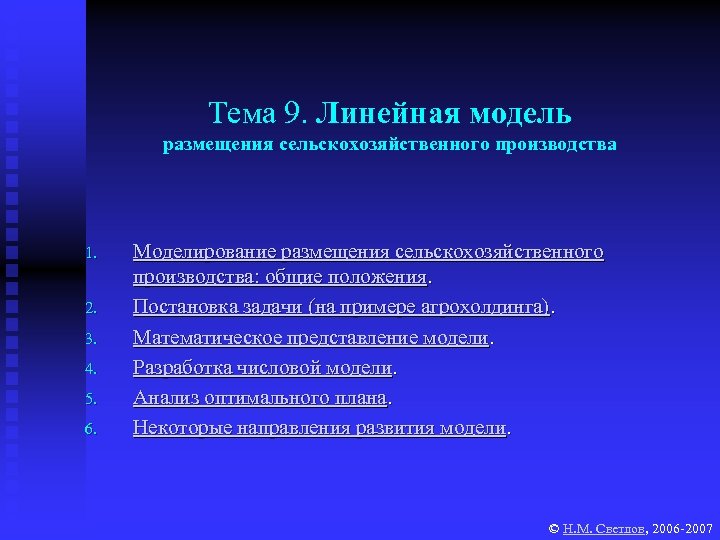 Тема 9. Линейная модель
размещения сельскохозяйственного производства

1. Моделирование размещения сельскохозяйственного производства: общие положения.
2. Постановка задачи (на примере агрохолдинга).
3. Математическое представление модели.
4. Разработка числовой модели.
5. Анализ оптимального плана.
6. Некоторые направления развития модели.

© Н.М. Светлов, 2006-2007